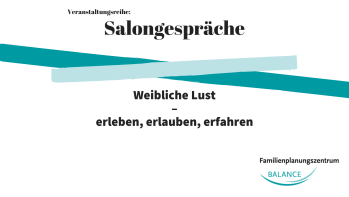 Veranstaltungsreihe:

Salongespräche

Weibliche Lust
–
erleben, erlauben, erfahren

Familienplanungszentrum
BALANCE